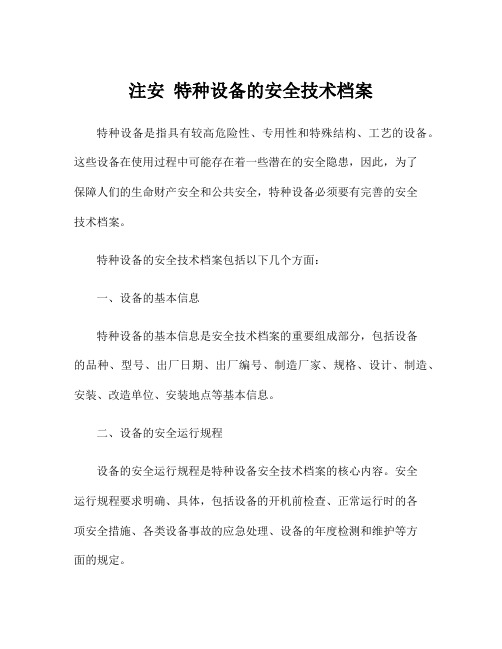 注安 特种设备的安全技术档案

特种设备是指具有较高危险性、专用性和特殊结构、工艺的设备。这些设备在使用过程中可能存在着一些潜在的安全隐患，因此，为了保障人们的生命财产安全和公共安全，特种设备必须要有完善的安全技术档案。

特种设备的安全技术档案包括以下几个方面：

一、设备的基本信息

特种设备的基本信息是安全技术档案的重要组成部分，包括设备的品种、型号、出厂日期、出厂编号、制造厂家、规格、设计、制造、安装、改造单位、安装地点等基本信息。

二、设备的安全运行规程

设备的安全运行规程是特种设备安全技术档案的核心内容。安全运行规程要求明确、具体，包括设备的开机前检查、正常运行时的各项安全措施、各类设备事故的应急处理、设备的年度检测和维护等方面的规定。